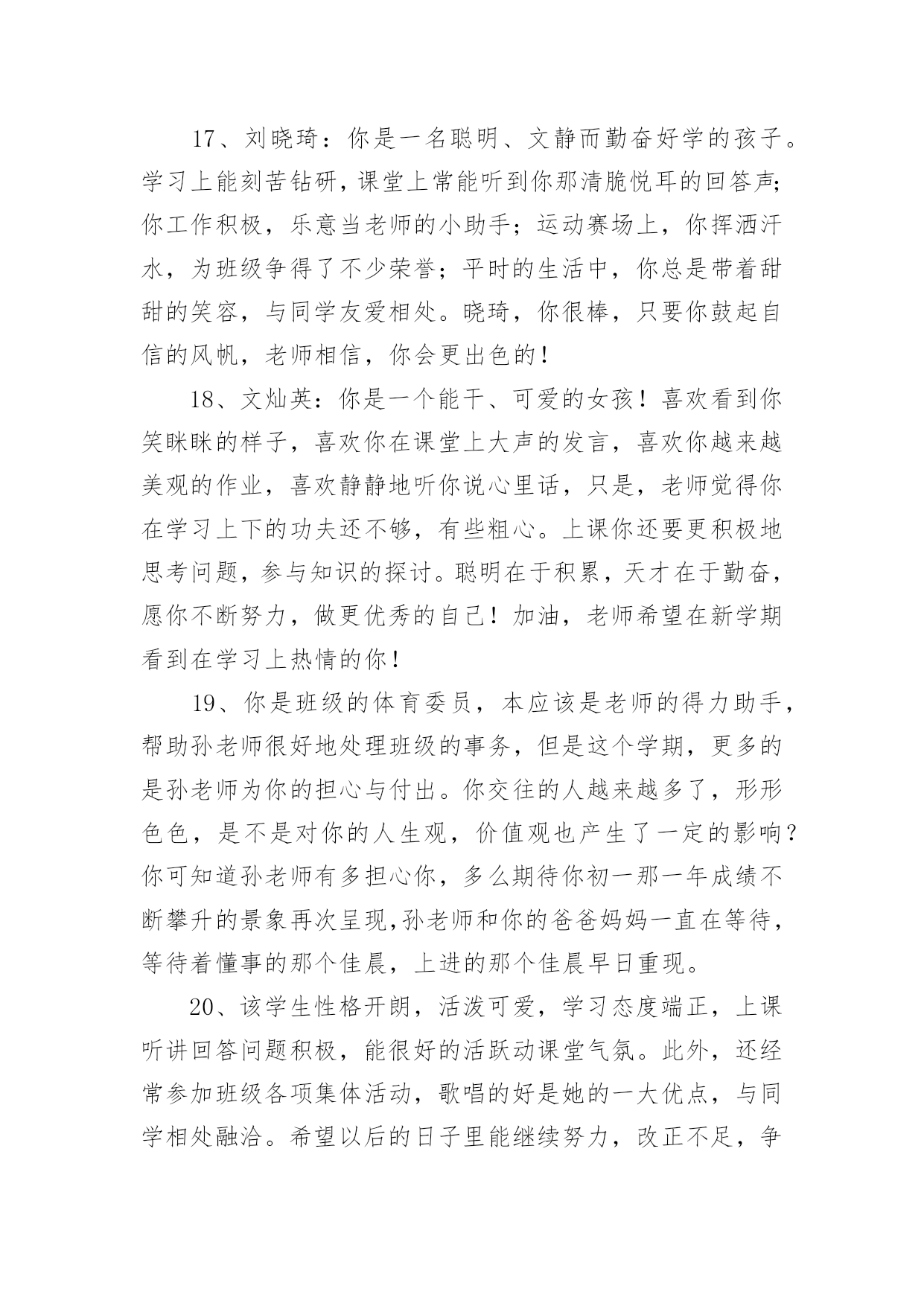 17、刘晓琦：你是一名聪明、文静而勤奋好学的孩子。学习上能刻苦钻研，课堂上常能听到你那清脆悦耳的回答声；你工作积极，乐意当老师的小助手；运动赛场上，你挥洒汗水，为班级争得了不少荣誉；平时的生活中，你总是带着甜甜的笑容，与同学友爱相处。晓琦，你很棒，只要你鼓起自信的风帆，老师相信，你会更出色的！

18、文灿英：你是一个能干、可爱的女孩！喜欢看到你笑眯眯的样子，喜欢你在课堂上大声的发言，喜欢你越来越美观的作业，喜欢静静地听你说心里话，只是，老师觉得你在学习上下的功夫还不够，有些粗心。上课你还要更积极地思考问题，参与知识的探讨。聪明在于积累，天才在于勤奋，愿你不断努力，做更优秀的自己！加油，老师希望在新学期看到在学习上热情的你！

19、你是班级的体育委员，本应该是老师的得力助手，帮助孙老师很好地处理班级的事务，但是这个学期，更多的是孙老师为你的担心与付出。你交往的人越来越多了，形形色色，是不是对你的人生观，价值观也产生了一定的影响？你可知道孙老师有多担心你，多么期待你初一那一年成绩不断攀升的景象再次呈现,孙老师和你的爸爸妈妈一直在等待，等待着懂事的那个佳晨，上进的那个佳晨早日重现。

20、该学生性格开朗，活泼可爱，学习态度端正，上课听讲回答问题积极，能很好的活跃动课堂气氛。此外，还经常参加班级各项集体活动，歌唱的好是她的一大优点，与同学相处融洽。希望以后的日子里能继续努力，改正不足，争